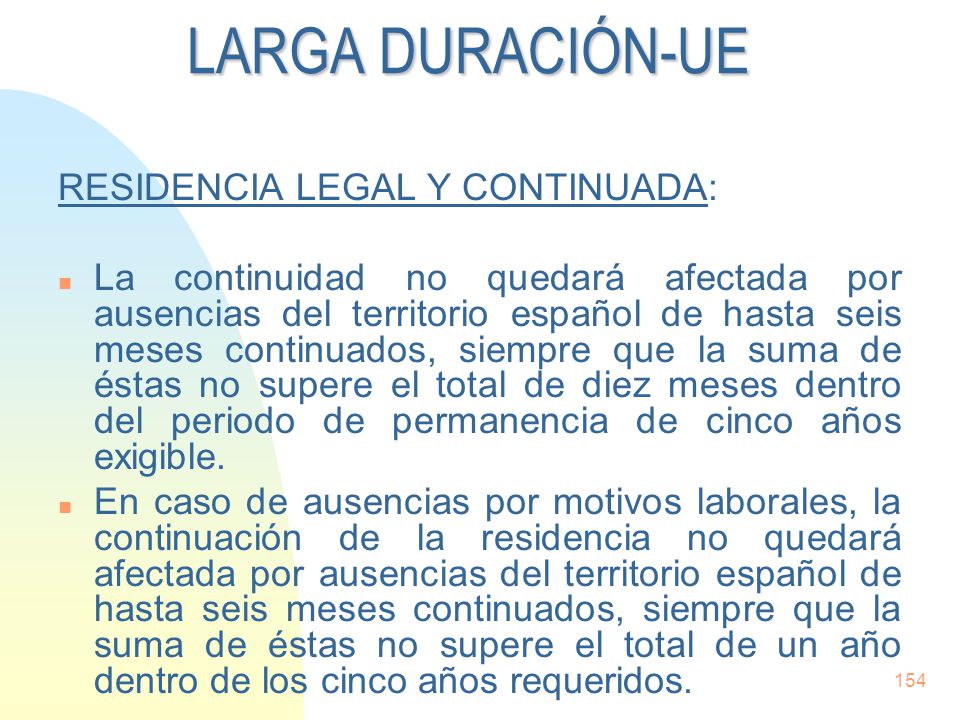 LARGA DURACIÓN-UE

RESIDENCIA LEGAL Y CONTINUADA:

La continuidad no quedará afectada por ausencias del territorio español de hasta seis meses continuados, siempre que la suma de éstas no supere el total de diez meses dentro del periodo de permanencia de cinco años exigible.

En caso de ausencias por motivos laborales, la continuación de la residencia no quedará afectada por ausencias del territorio español de hasta seis meses continuados, siempre que la suma de éstas no supere el total de un año dentro de los cinco años requeridos.

154